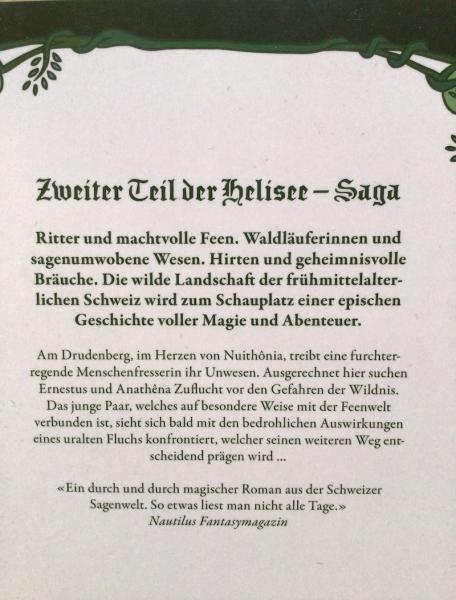 Zweiter Teil der Helisee – Saga

Ritter und machtvolle Feen. Waldläuferinnen und sagenumwobene Wesen. Hirten und geheimnisvolle Bräuche. Die wilde Landschaft der frühmittelalterlichen Schweiz wird zum Schauplatz einer epischen Geschichte voller Magie und Abenteuer.

Am Drudenberg, im Herzen von Nuithônia, treibt eine furchterregende Menschenfresserin ihr Unwesen. Ausgerechnet hier suchen Ernestus und Anathêna Zuflucht vor den Gefahren der Wildnis. Das junge Paar, welches auf besondere Weise mit der Feenwelt verbunden ist, sieht sich bald mit den bedrohlichen Auswirkungen eines uralten Fluchs konfrontiert, welcher seinen weiteren Weg entscheidend prägen wird ...

«Ein durch und durch magischer Roman aus der Schweizer Sagenwelt. So etwas liest man nicht alle Tage.»
Nautilus Fantasymagazin